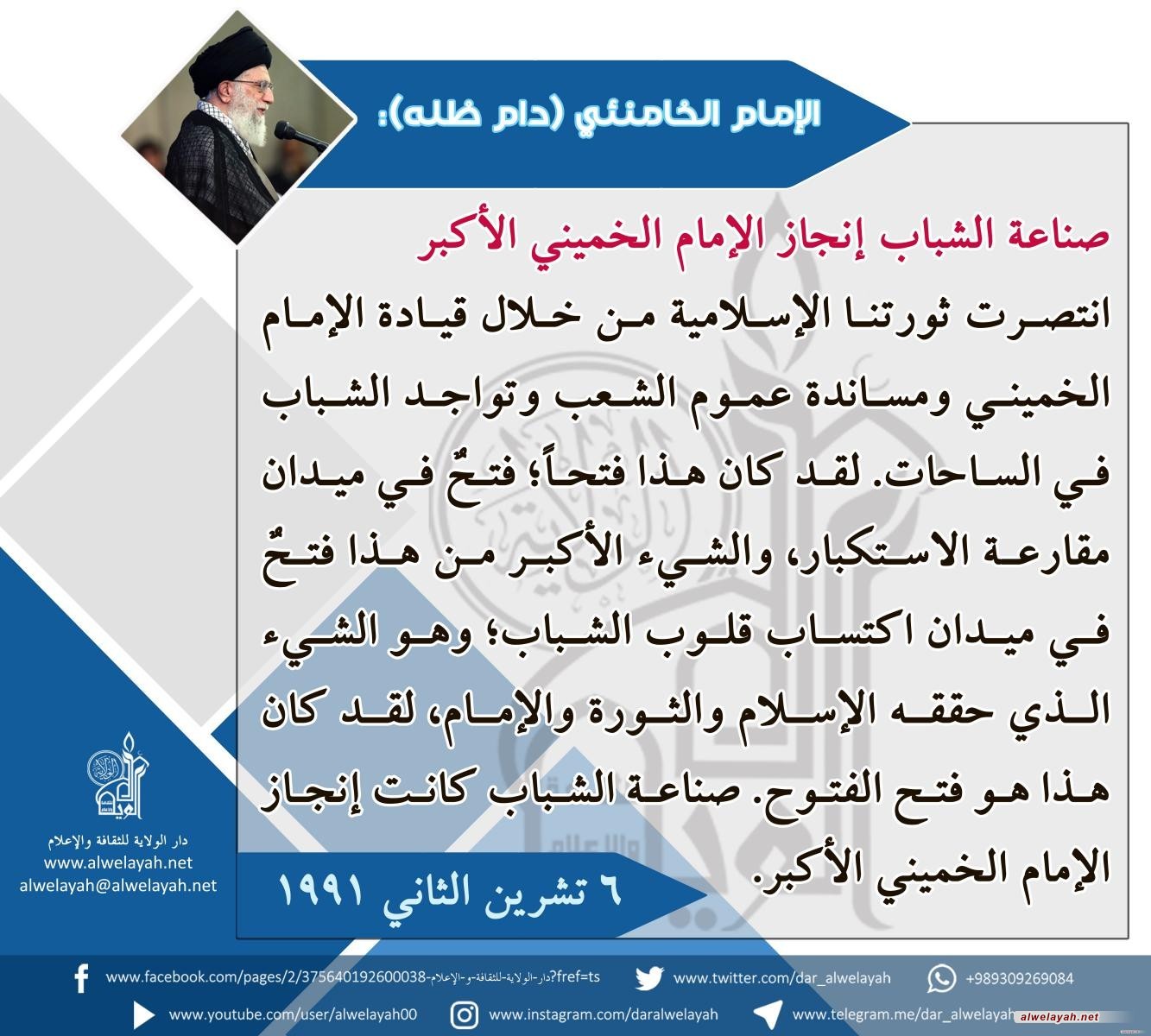 الإمام الخامنئي (دام ظله):

صناعة الشباب إنجاز الإمام الخميني الأكبر

انتصرت ثورتنا الإسلامية من خلال قيادة الإمام الخميني ومساندة عموم الشعب وتواجد الشباب في الساحات. لقد كان هذا فتحاً؛ فتحٌ في ميدان مقارعة الاستكبار، والشيء الأكبر من هذا فتحٌ في ميدان اكتساب قلوب الشباب؛ وهو الشيء الذي حققه الإسلام والثورة والإمام، لقد كان هذا هو فتح الفتوح. صناعة الشباب كانت إنجاز الإمام الخميني الأكبر.

٦ تشرين الثاني ١٩٩١

دار الولاية للثقافة والإعلام
www.alwelayah.net
alwelayah@alwelayah.net

www.facebook.com/pages/2/375640192600038-دار-الولاية-للثقافة-و-الإعلام?fref=ts
www.twitter.com/dar_alwelayah
+989309269084
www.youtube.com/user/alwelayah00
www.instagram.com/daralwelayah
www.telegram.me/dar_alwelayah
alwelayah.net